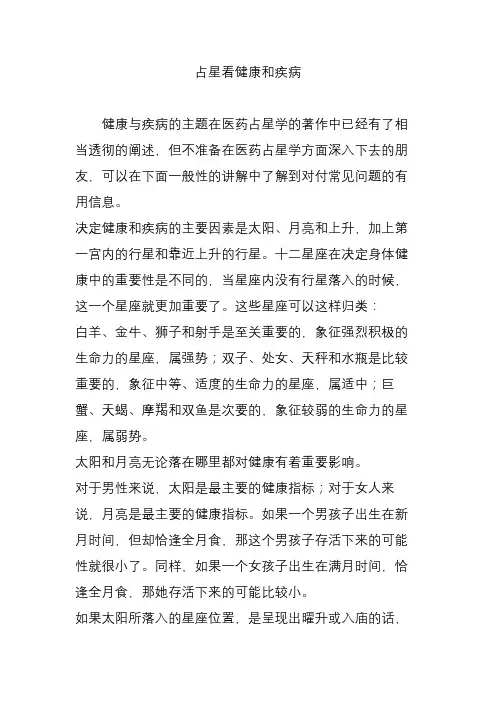 占星看健康和疾病

健康与疾病的主题在医药占星学的著作中已经有了相当透彻的阐述，但不准备在医药占星学方面深入下去的朋友，可以在下面一般性的讲解中了解到对付常见问题的有用信息。

决定健康和疾病的主要因素是太阳、月亮和上升，加上第一宫内的行星和靠近上升的行星。十二星座在决定身体健康中的重要性是不同的，当星座内没有行星落入的时候，这一个星座就更加重要了。这些星座可以这样归类：

白羊、金牛、狮子和射手是至关重要的，象征强烈积极的生命力的星座，属强势；双子、处女、天秤和水瓶是比较重要的，象征中等、适度的生命力的星座，属适中；巨蟹、天蝎、摩羯和双鱼是次要的，象征较弱的生命力的星座，属弱势。

太阳和月亮无论落在哪里都对健康有着重要影响。

对于男性来说，太阳是最主要的健康指标；对于女人来说，月亮是最主要的健康指标。如果一个男孩子出生在新月时间，但却恰逢全月食，那这个男孩子存活下来的可能性就很小了。同样，如果一个女孩子出生在满月时间，恰逢全月食，那她存活下来的可能比较小。

如果太阳所落入的星座位置，是呈现出曜升或入庙的话，